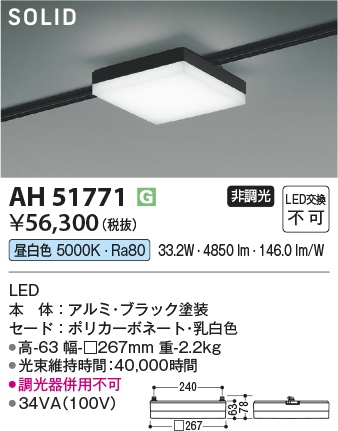 SOLID

AH 51771 G

非調光

LED交換
不可

¥56,300（税抜）

昼白色 5000K・Ra80 33.2W・4850 lm・146.0 lm/W

LED
本　体：アルミ・ブラック塗装
セード：ポリカーボネート・乳白色
●高-63 幅-□267mm 重-2.2kg
●光束維持時間：40,000時間
●調光器併用不可
●34VA（100V）

240
63
78
□267